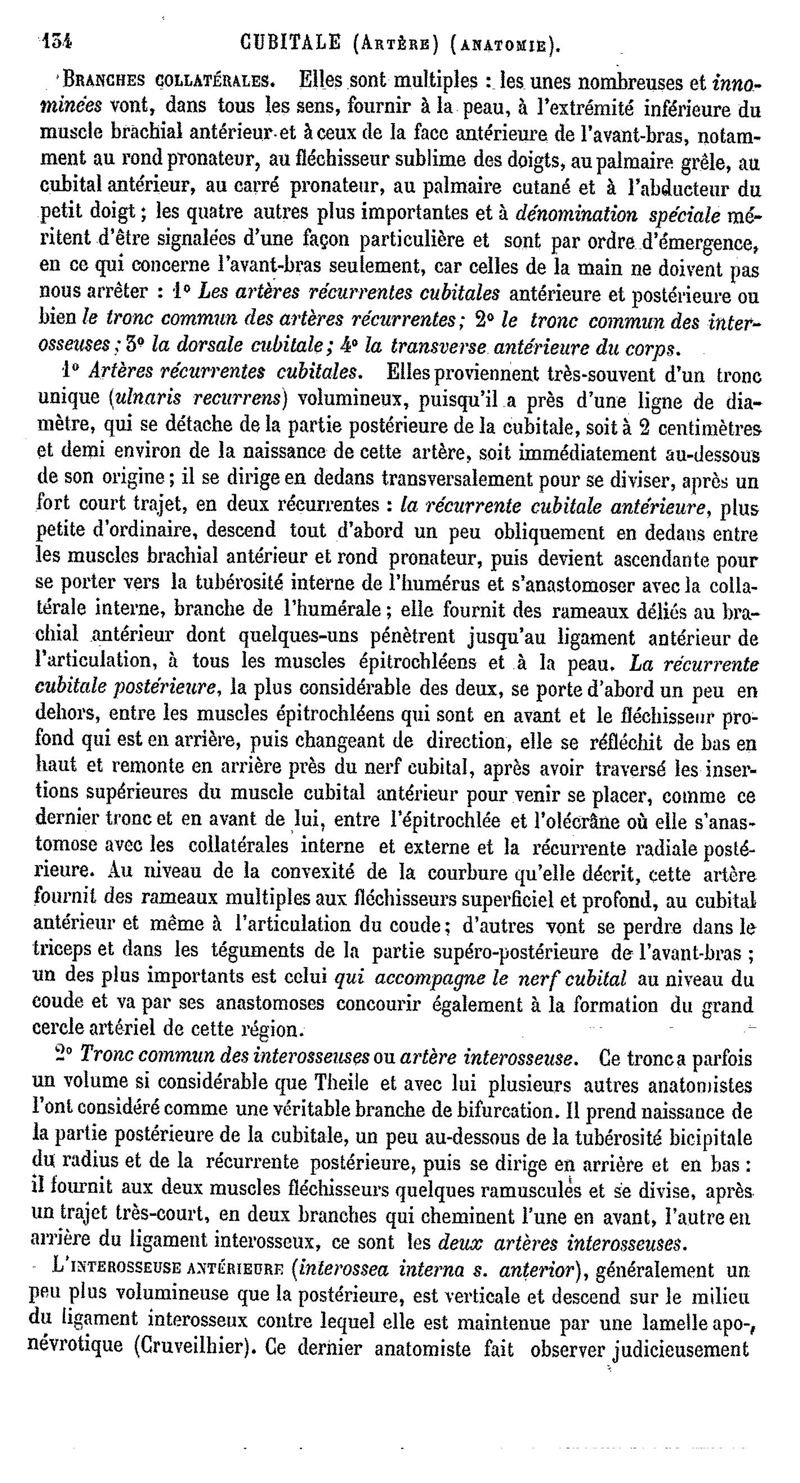 134 CUBITALE (Artère) (anatomie).

Branches collatérales. Elles sont multiples : les unes nombreuses et innominées vont, dans tous les sens, fournir à la peau, à l'extrémité inférieure du muscle brachial antérieur et à ceux de la face antérieure de l'avant-bras, notamment au rond pronateur, au fléchisseur sublime des doigts, au palmaire grêle, au cubital antérieur, au carré pronateur, au palmaire cutané et à l'abducteur du petit doigt ; les quatre autres plus importantes et à dénomination spéciale méritent d'être signalées d'une façon particulière et sont par ordre d'émergence, en ce qui concerne l'avant-bras seulement, car celles de la main ne doivent pas nous arrêter : 1° Les artères récurrentes cubitales antérieure et postérieure ou bien le tronc commun des artères récurrentes ; 2° le tronc commun des interosseuses ; 3° la dorsale cubitale ; 4° la transverse antérieure du corps.

1° Artères récurrentes cubitales. Elles proviennent très-souvent d'un tronc unique (ulnaris recurrens) volumineux, puisqu'il a près d'une ligne de diamètre, qui se détache de la partie postérieure de la cubitale, soit à 2 centimètres et demi environ de la naissance de cette artère, soit immédiatement au-dessous de son origine ; il se dirige en dedans transversalement pour se diviser, après un fort court trajet, en deux récurrentes : la récurrente cubitale antérieure, plus petite d'ordinaire, descend tout d'abord un peu obliquement en dedans entre les muscles brachial antérieur et rond pronateur, puis devient ascendante pour se porter vers la tubérosité interne de l'humérus et s'anastomoser avec la collatérale interne, branche de l'humérale ; elle fournit des rameaux déliés au brachial antérieur dont quelques-uns pénètrent jusqu'au ligament antérieur de l'articulation, à tous les muscles épitrochléens et à la peau. La récurrente cubitale postérieure, la plus considérable des deux, se porte d'abord un peu en dehors, entre les muscles épitrochléens qui sont en avant et le fléchisseur profond qui est en arrière, puis changeant de direction, elle se réfléchit de bas en haut et remonte en arrière près du nerf cubital, après avoir traversé les insertions supérieures du muscle cubital antérieur pour venir se placer, comme ce dernier tronc et en avant de lui, entre l'épitrochlée et l'olécrâne où elle s'anastomose avec les collatérales interne et externe et la récurrente radiale postérieure. Au niveau de la convexité de la courbure qu'elle décrit, cette artère fournit des rameaux multiples aux fléchisseurs superficiel et profond, au cubital antérieur et même à l'articulation du coude ; d'autres vont se perdre dans le triceps et dans les téguments de la partie supéro-postérieure de l'avant-bras ; un des plus importants est celui qui accompagne le nerf cubital au niveau du coude et va par ses anastomoses concourir également à la formation du grand cercle artériel de cette région.

2° Tronc commun des interosseuses ou artère interosseuse. Ce tronc a parfois un volume si considérable que Theile et avec lui plusieurs autres anatomistes l'ont considéré comme une véritable branche de bifurcation. Il prend naissance de la partie postérieure de la cubitale, un peu au-dessous de la tubérosité bicipitale du radius et de la récurrente postérieure, puis se dirige en arrière et en bas : il fournit aux deux muscles fléchisseurs quelques ramuscules et se divise, après un trajet très-court, en deux branches qui cheminent l'une en avant, l'autre en arrière du ligament interosseux, ce sont les deux artères interosseuses.

L'interosseuse antérieure (interossea interna s. anterior), généralement un peu plus volumineuse que la postérieure, est verticale et descend sur le milieu du ligament interosseux contre lequel elle est maintenue par une lamelle aponévrotique (Cruveilhier). Ce dernier anatomiste fait observer judicieusement